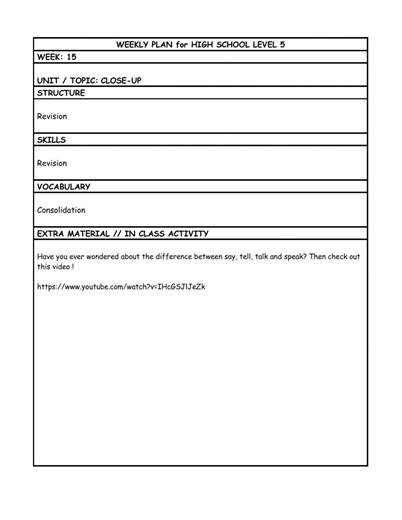 WEEKLY PLAN for HIGH SCHOOL LEVEL 5

WEEK: 15

UNIT / TOPIC: CLOSE-UP

STRUCTURE

Revision

SKILLS

Revision

VOCABULARY

Consolidation

EXTRA MATERIAL // IN CLASS ACTIVITY

Have you ever wondered about the difference between say, tell, talk and speak? Then check out this video !

https://www.youtube.com/watch?v=IHcGSJlJeZk